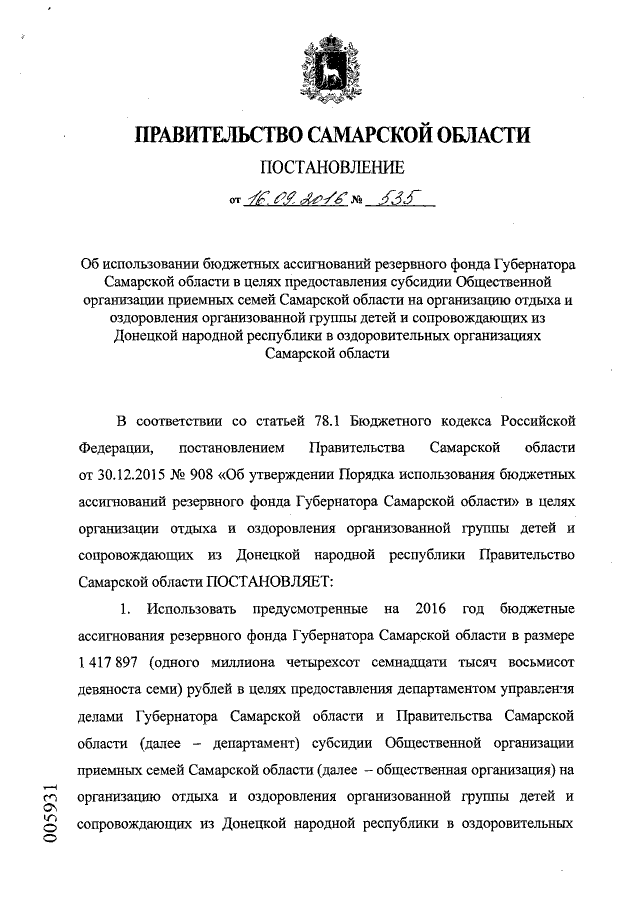 ПРАВИТЕЛЬСТВО САМАРСКОЙ ОБЛАСТИ

ПОСТАНОВЛЕНИЕ

от 16.09.2016 № 535

Об использовании бюджетных ассигнований резервного фонда Губернатора Самарской области в целях предоставления субсидии Общественной организации приемных семей Самарской области на организацию отдыха и оздоровления организованной группы детей и сопровождающих из Донецкой народной республики в оздоровительных организациях Самарской области

В соответствии со статьей 78.1 Бюджетного кодекса Российской Федерации, постановлением Правительства Самарской области от 30.12.2015 № 908 «Об утверждении Порядка использования бюджетных ассигнований резервного фонда Губернатора Самарской области» в целях организации отдыха и оздоровления организованной группы детей и сопровождающих из Донецкой народной республики Правительство Самарской области ПОСТАНОВЛЯЕТ:

1. Использовать предусмотренные на 2016 год бюджетные ассигнования резервного фонда Губернатора Самарской области в размере 1 417 897 (одного миллиона четырехсот семнадцати тысяч восьмисот девяноста семи) рублей в целях предоставления департаментом управления делами Губернатора Самарской области и Правительства Самарской области (далее – департамент) субсидии Общественной организации приемных семей Самарской области (далее – общественная организация) на организацию отдыха и оздоровления организованной группы детей и сопровождающих из Донецкой народной республики в оздоровительных

005931